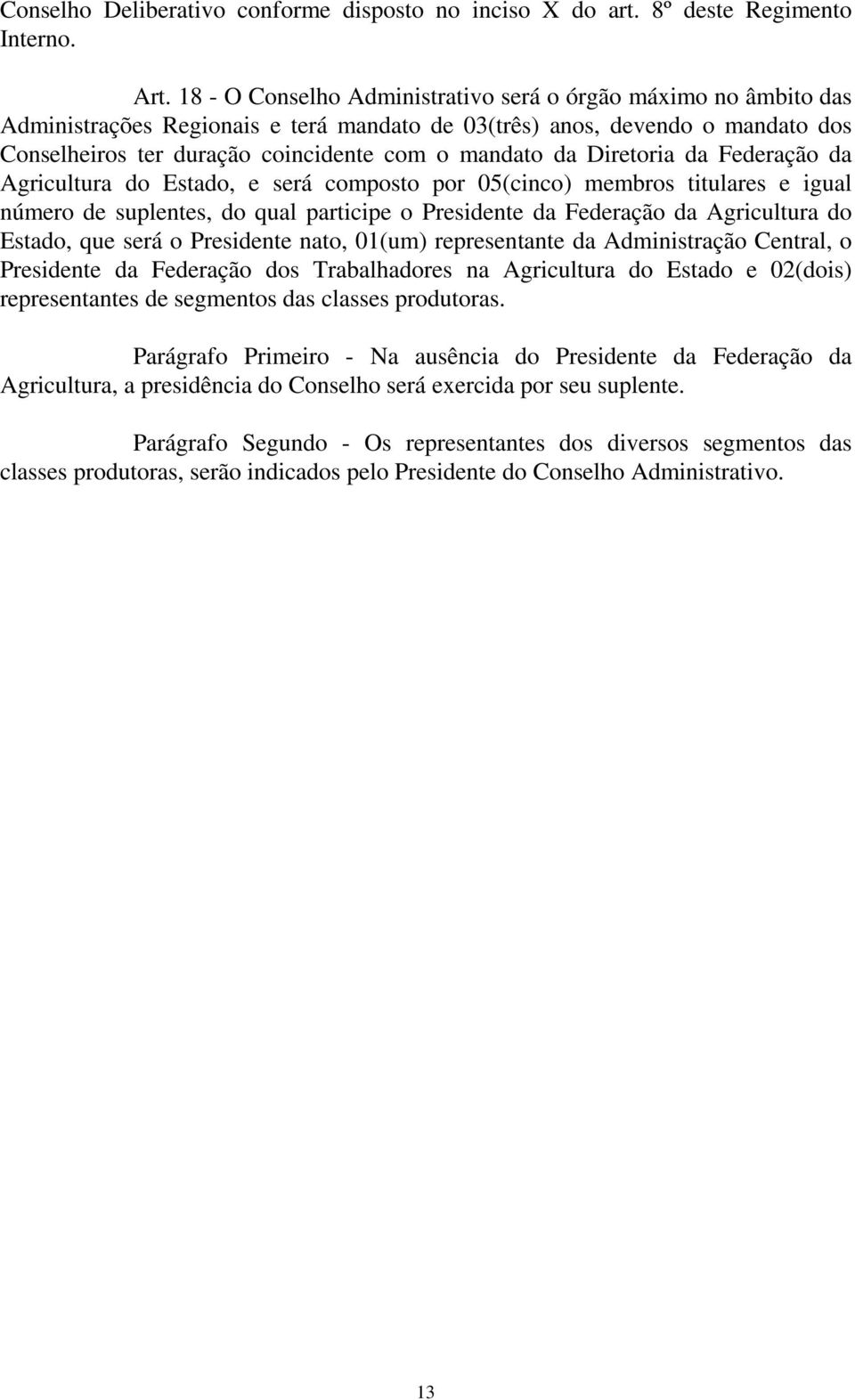 Conselho Deliberativo conforme disposto no inciso X do art. 8º deste Regimento Interno.

Art. 18 - O Conselho Administrativo será o órgão máximo no âmbito das Administrações Regionais e terá mandato de 03(três) anos, devendo o mandato dos Conselheiros ter duração coincidente com o mandato da Diretoria da Federação da Agricultura do Estado, e será composto por 05(cinco) membros titulares e igual número de suplentes, do qual participe o Presidente da Federação da Agricultura do Estado, que será o Presidente nato, 01(um) representante da Administração Central, o Presidente da Federação dos Trabalhadores na Agricultura do Estado e 02(dois) representantes de segmentos das classes produtoras.

Parágrafo Primeiro - Na ausência do Presidente da Federação da Agricultura, a presidência do Conselho será exercida por seu suplente.

Parágrafo Segundo - Os representantes dos diversos segmentos das classes produtoras, serão indicados pelo Presidente do Conselho Administrativo.

13